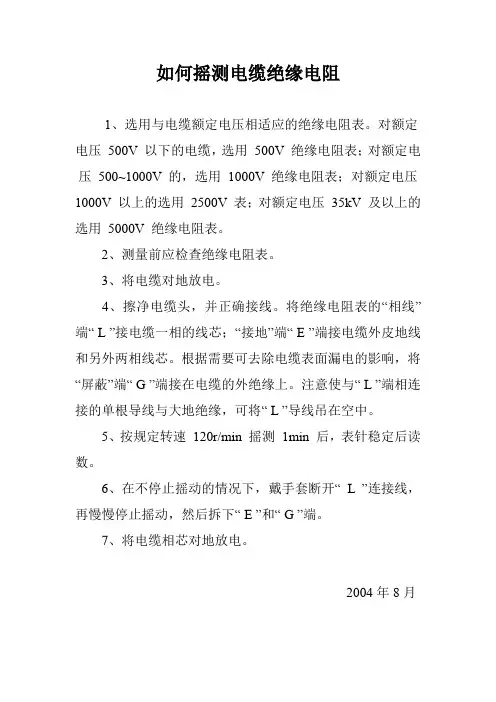 如何摇测电缆绝缘电阻

1、选用与电缆额定电压相适应的绝缘电阻表。对额定电压 500V 以下的电缆，选用 500V 绝缘电阻表；对额定电压 500~1000V 的，选用 1000V 绝缘电阻表；对额定电压 1000V 以上的选用 2500V 表；对额定电压 35kV 及以上的选用 5000V 绝缘电阻表。

2、测量前应检查绝缘电阻表。

3、将电缆对地放电。

4、擦净电缆头，并正确接线。将绝缘电阻表的“相线”端“ L ”接电缆一相的线芯；“接地”端“ E ”端接电缆外皮地线和另外两相线芯。根据需要可去除电缆表面漏电的影响，将“屏蔽”端“ G ”端接在电缆的外绝缘上。注意使与“ L ”端相连接的单根导线与大地绝缘，可将“ L ”导线吊在空中。

5、按规定转速 120r/min 摇测 1min 后，表针稳定后读数。

6、在不停止摇动的情况下，戴手套断开“ L ”连接线，再慢慢停止摇动，然后拆下“ E ”和“ G ”端。

7、将电缆相芯对地放电。

2004 年 8 月